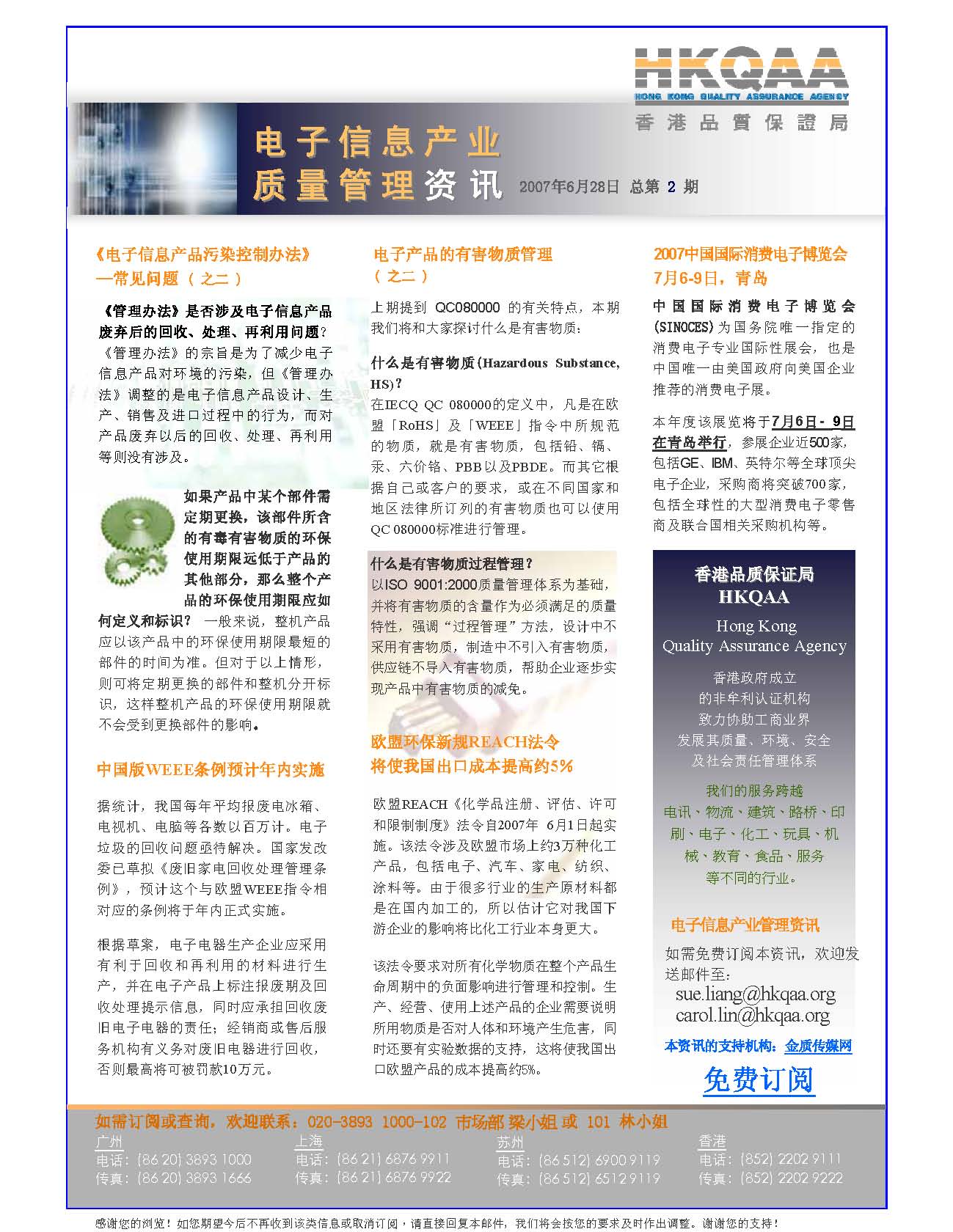 HKQAA
HONG KONG QUALITY ASSURANCE AGENCY
香港品質保證局

电子信息产业
质量管理资讯

2007年6月28日 总第 2 期

《电子信息产品污染控制办法》
—常见问题（之二）

《管理办法》是否涉及电子信息产品废弃后的回收、处理、再利用问题？《管理办法》的宗旨是为了减少电子信息产品对环境的污染，但《管理办法》调整的是电子信息产品设计、生产、销售及进口过程中的行为，而对产品废弃以后的回收、处理、再利用等则没有涉及。

如果产品中某个部件需定期更换，该部件所含的有毒有害物质的环保使用期限远低于产品的其他部分，那么整个产品的环保使用期限应如何定义和标识？ 一般来说，整机产品应以该产品中的环保使用期限最短的部件的时间为准。但对于以上情形，则可将定期更换的部件和整机分开标识，这样整机产品的环保使用期限就不会受到更换部件的影响。

中国版WEEE条例预计年内实施

据统计，我国每年平均报废电冰箱、电视机、电脑等各数以百万计。电子垃圾的回收问题亟待解决。国家发改委已草拟《废旧家电回收处理管理条例》，预计这个与欧盟WEEE指令相对应的条例将于年内正式实施。

根据草案，电子电器生产企业应采用有利于回收和再利用的材料进行生产，并在电子产品上标注报废期及回收处理提示信息，同时应承担回收废旧电子电器的责任；经销商或售后服务机构有义务对废旧电器进行回收，否则最高将可被罚款10万元。

电子产品的有害物质管理
（之二）

上期提到 QC080000 的有关特点，本期我们将和大家探讨什么是有害物质：

什么是有害物质(Hazardous Substance, HS)？
在IECQ QC 080000的定义中，凡是在欧盟「RoHS」及「WEEE」指令中所规范的物质，就是有害物质，包括铅、镉、汞、六价铬、PBB以及PBDE。而其它根据自己或客户的要求，或在不同国家和地区法律所订列的有害物质也可以使用QC 080000标准进行管理。

什么是有害物质过程管理？
以ISO 9001:2000质量管理体系为基础，并将有害物质的含量作为必须满足的质量特性，强调“过程管理”方法，设计中不采用有害物质，制造中不引入有害物质，供应链不导入有害物质，帮助企业逐步实现产品中有害物质的减免。

欧盟环保新规REACH法令
将使我国出口成本提高约5%

欧盟REACH《化学品注册、评估、许可和限制制度》法令自2007年 6月1日起实施。该法令涉及欧盟市场上约3万种化工产品，包括电子、汽车、家电、纺织、涂料等。由于很多行业的生产原材料都是在国内加工的，所以估计它对我国下游企业的影响将比化工行业本身更大。

该法令要求对所有化学物质在整个产品生命周期中的负面影响进行管理和控制。生产、经营、使用上述产品的企业需要说明所用物质是否对人体和环境产生危害，同时还要有实验数据的支持，这将使我国出口欧盟产品的成本提高约5%。

2007中国国际消费电子博览会
7月6-9日，青岛

中国国际消费电子博览会(SINOCES)为国务院唯一指定的消费电子专业国际性展会，也是中国唯一由美国政府向美国企业推荐的消费电子展。

本年度该展览将于7月6日- 9日在青岛举行，参展企业近500家，包括GE、IBM、英特尔等全球顶尖电子企业，采购商将突破700家，包括全球性的大型消费电子零售商及联合国相关采购机构等。

香港品质保证局
HKQAA
Hong Kong
Quality Assurance Agency

香港政府成立
的非牟利认证机构
致力协助工商业界
发展其质量、环境、安全
及社会责任管理体系

我们的服务跨越
电讯、物流、建筑、路桥、印刷、电子、化工、玩具、机械、教育、食品、服务
等不同的行业。

电子信息产业管理资讯
如需免费订阅本资讯，欢迎发送邮件至：
sue.liang@hkqaa.org
carol.lin@hkqaa.org
本资讯的支持机构：金质传媒网
免费订阅

如需订阅或查询，欢迎联系：020-3893 1000-102 市场部 梁小姐 或 101 林小姐

广州
电话：(86 20) 3893 1000
传真：(86 20) 3893 1666

上海
电话：(86 21) 6876 9911
传真：(86 21) 6876 9922

苏州
电话：(86 512) 6900 9119
传真：(86 512) 6512 9119

香港
电话：(852) 2202 9111
传真：(852) 2202 9222

感谢您的浏览！如您期望今后不再收到该类信息或取消订阅，请直接回复本邮件，我们将会按您的要求及时作出调整。谢谢您的支持！